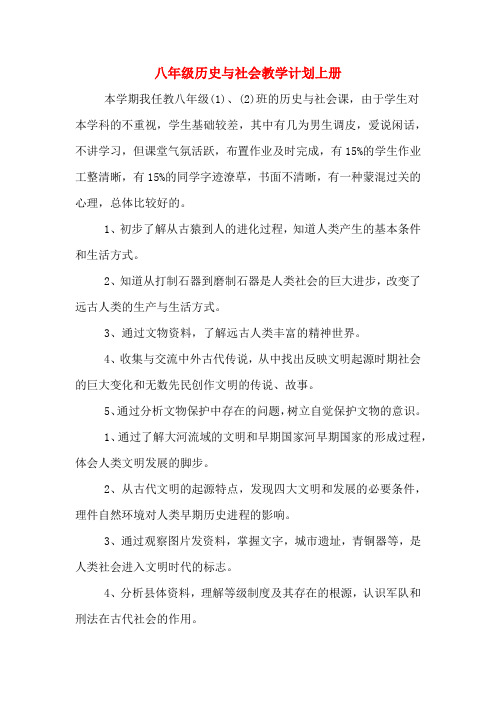 八年级历史与社会教学计划上册

本学期我任教八年级(1)、(2)班的历史与社会课，由于学生对本学科的不重视，学生基础较差，其中有几为男生调皮，爱说闲话，不讲学习，但课堂气氛活跃，布置作业及时完成，有15%的学生作业工整清晰，有15%的同学字迹潦草，书面不清晰，有一种蒙混过关的心理，总体比较好的。

1、初步了解从古猿到人的进化过程，知道人类产生的基本条件和生活方式。

2、知道从打制石器到磨制石器是人类社会的巨大进步，改变了远古人类的生产与生活方式。

3、通过文物资料，了解远古人类丰富的精神世界。

4、收集与交流中外古代传说，从中找出反映文明起源时期社会的巨大变化和无数先民创作文明的传说、故事。

5、通过分析文物保护中存在的问题，树立自觉保护文物的意识。

1、通过了解大河流域的文明和早期国家河早期国家的形成过程，体会人类文明发展的脚步。

2、从古代文明的起源特点，发现四大文明和发展的必要条件，理件自然环境对人类早期历史进程的影响。

3、通过观察图片发资料，掌握文字，城市遗址，青铜器等，是人类社会进入文明时代的标志。

4、分析县体资料，理解等级制度及其存在的根源，认识军队和刑法在古代社会的作用。